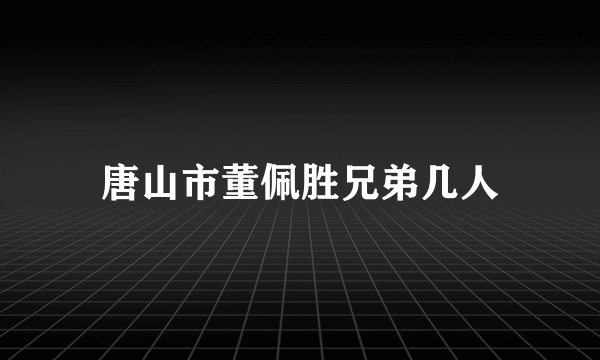 唐山市董佩胜兄弟几人